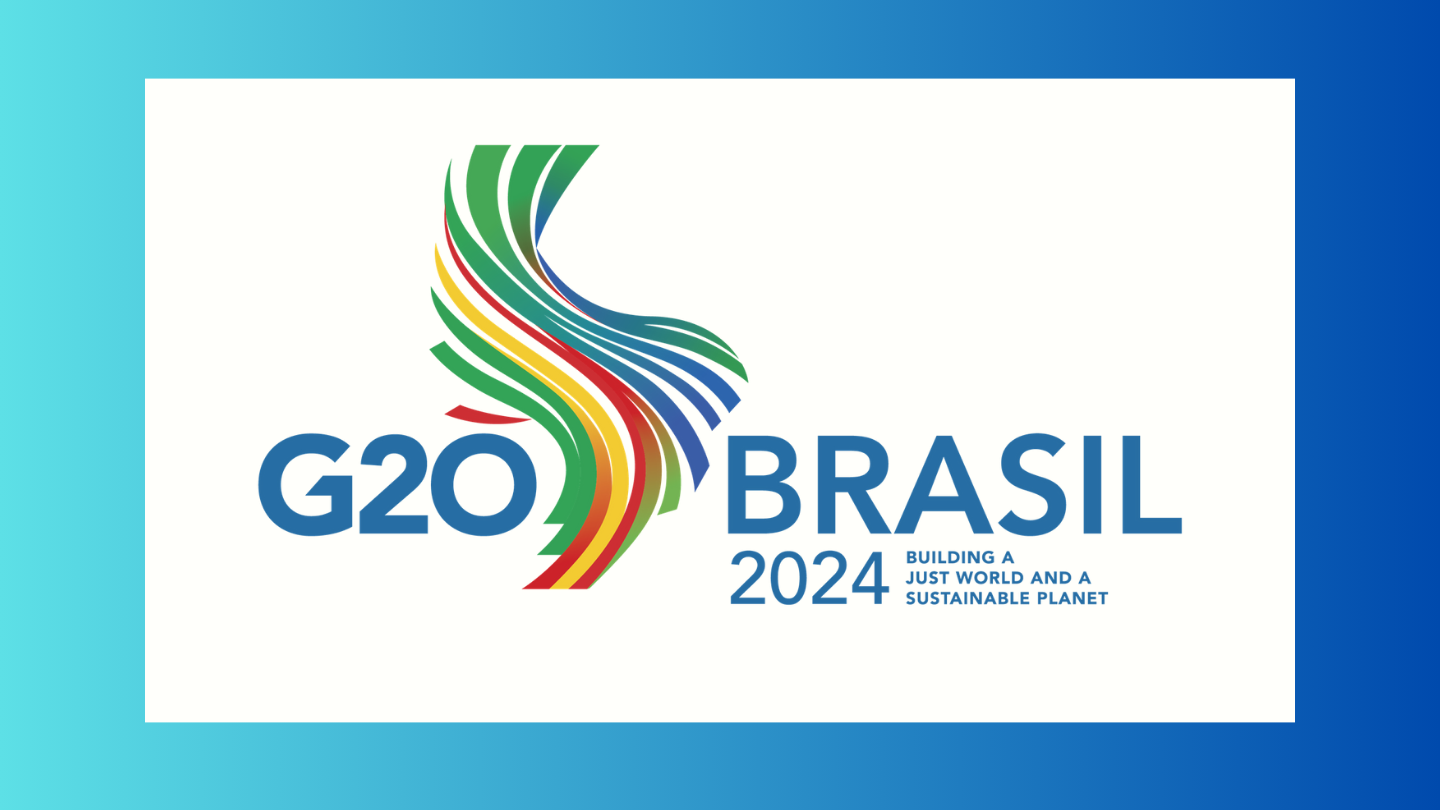 G20 BRASIL
2024 BUILDING A JUST WORLD AND A SUSTAINABLE PLANET